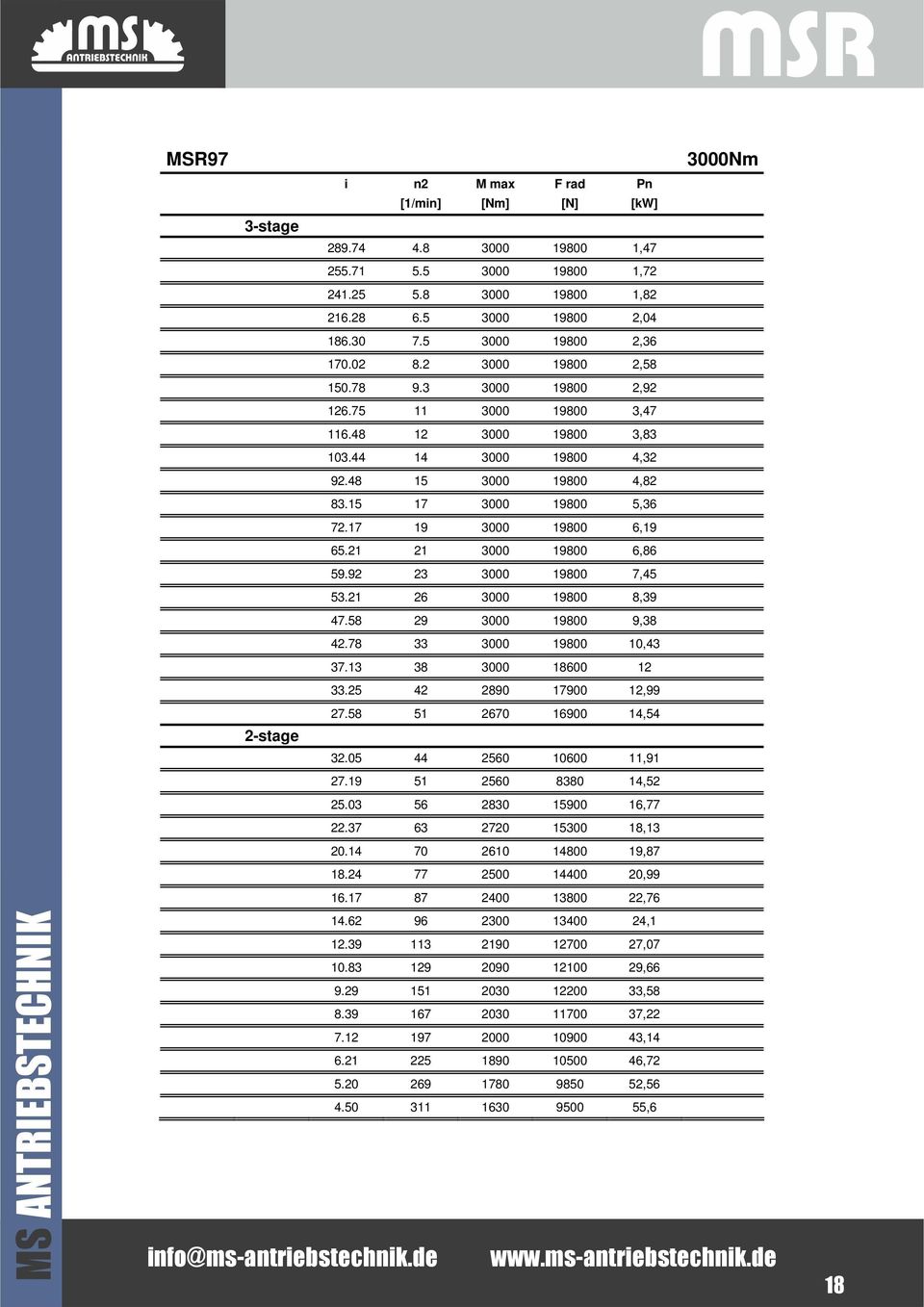 MS ANTRIEBSTECHNIK

MSR

MSR97

3000Nm

| | i | n2 [1/min] | M max [Nm] | F rad [N] | Pn [kW] |
|---|---|---|---|---|---|
| 3-stage | | | | | |
| | 289.74 | 4.8 | 3000 | 19800 | 1,47 |
| | 255.71 | 5.5 | 3000 | 19800 | 1,72 |
| | 241.25 | 5.8 | 3000 | 19800 | 1,82 |
| | 216.28 | 6.5 | 3000 | 19800 | 2,04 |
| | 186.30 | 7.5 | 3000 | 19800 | 2,36 |
| | 170.02 | 8.2 | 3000 | 19800 | 2,58 |
| | 150.78 | 9.3 | 3000 | 19800 | 2,92 |
| | 126.75 | 11 | 3000 | 19800 | 3,47 |
| | 116.48 | 12 | 3000 | 19800 | 3,83 |
| | 103.44 | 14 | 3000 | 19800 | 4,32 |
| | 92.48 | 15 | 3000 | 19800 | 4,82 |
| | 83.15 | 17 | 3000 | 19800 | 5,36 |
| | 72.17 | 19 | 3000 | 19800 | 6,19 |
| | 65.21 | 21 | 3000 | 19800 | 6,86 |
| | 59.92 | 23 | 3000 | 19800 | 7,45 |
| | 53.21 | 26 | 3000 | 19800 | 8,39 |
| | 47.58 | 29 | 3000 | 19800 | 9,38 |
| | 42.78 | 33 | 3000 | 19800 | 10,43 |
| | 37.13 | 38 | 3000 | 18600 | 12 |
| | 33.25 | 42 | 2890 | 17900 | 12,99 |
| | 27.58 | 51 | 2670 | 16900 | 14,54 |
| 2-stage | | | | | |
| | 32.05 | 44 | 2560 | 10600 | 11,91 |
| | 27.19 | 51 | 2560 | 8380 | 14,52 |
| | 25.03 | 56 | 2830 | 15900 | 16,77 |
| | 22.37 | 63 | 2720 | 15300 | 18,13 |
| | 20.14 | 70 | 2610 | 14800 | 19,87 |
| | 18.24 | 77 | 2500 | 14400 | 20,99 |
| | 16.17 | 87 | 2400 | 13800 | 22,76 |
| | 14.62 | 96 | 2300 | 13400 | 24,1 |
| | 12.39 | 113 | 2190 | 12700 | 27,07 |
| | 10.83 | 129 | 2090 | 12100 | 29,66 |
| | 9.29 | 151 | 2030 | 12200 | 33,58 |
| | 8.39 | 167 | 2030 | 11700 | 37,22 |
| | 7.12 | 197 | 2000 | 10900 | 43,14 |
| | 6.21 | 225 | 1890 | 10500 | 46,72 |
| | 5.20 | 269 | 1780 | 9850 | 52,56 |
| | 4.50 | 311 | 1630 | 9500 | 55,6 |

MS ANTRIEBSTECHNIK

info@ms-antriebstechnik.de www.ms-antriebstechnik.de

18